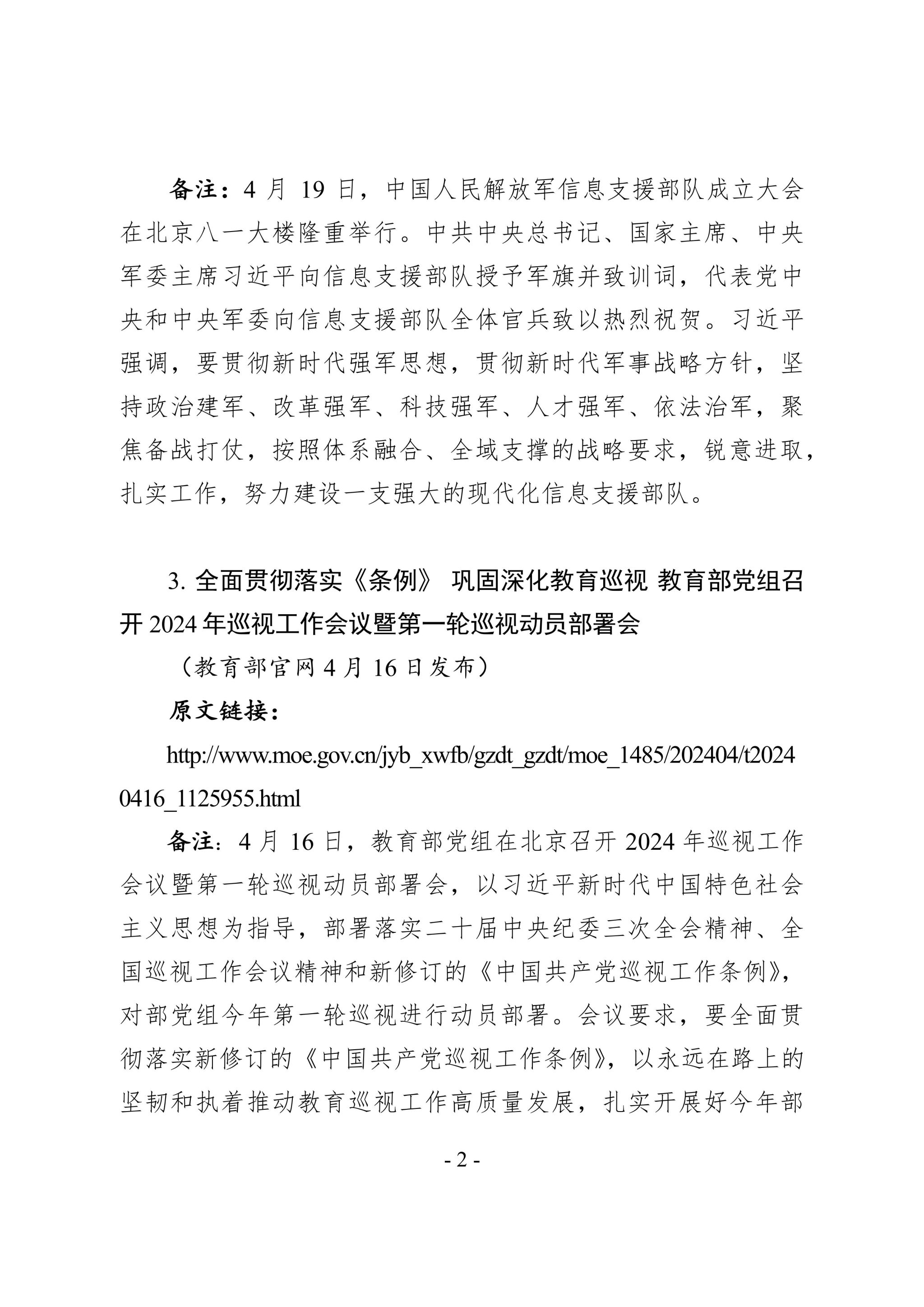 备注：4 月 19 日，中国人民解放军信息支援部队成立大会在北京八一大楼隆重举行。中共中央总书记、国家主席、中央军委主席习近平向信息支援部队授予军旗并致训词，代表党中央和中央军委向信息支援部队全体官兵致以热烈祝贺。习近平强调，要贯彻新时代强军思想，贯彻新时代军事战略方针，坚持政治建军、改革强军、科技强军、人才强军、依法治军，聚焦备战打仗，按照体系融合、全域支撑的战略要求，锐意进取，扎实工作，努力建设一支强大的现代化信息支援部队。

3. 全面贯彻落实《条例》 巩固深化教育巡视 教育部党组召开 2024 年巡视工作会议暨第一轮巡视动员部署会

（教育部官网 4 月 16 日发布）

原文链接：

http://www.moe.gov.cn/jyb_xwfb/gzdt_gzdt/moe_1485/202404/t20240416_1125955.html

备注：4 月 16 日，教育部党组在北京召开 2024 年巡视工作会议暨第一轮巡视动员部署会，以习近平新时代中国特色社会主义思想为指导，部署落实二十届中央纪委三次全会精神、全国巡视工作会议精神和新修订的《中国共产党巡视工作条例》，对部党组今年第一轮巡视进行动员部署。会议要求，要全面贯彻落实新修订的《中国共产党巡视工作条例》，以永远在路上的坚韧和执着推动教育巡视工作高质量发展，扎实开展好今年部

- 2 -